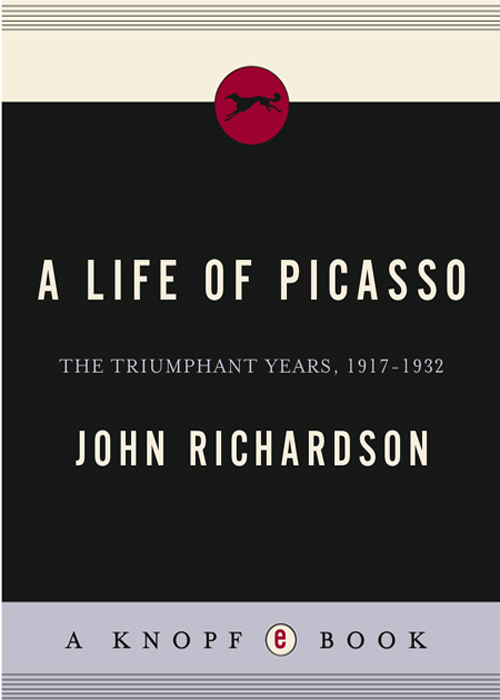 A LIFE OF PICASSO

THE TRIUMPHANT YEARS, 1917-1932

JOHN RICHARDSON

A KNOPF e BOOK